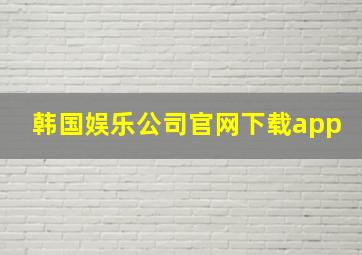 韩国娱乐公司官网下载app